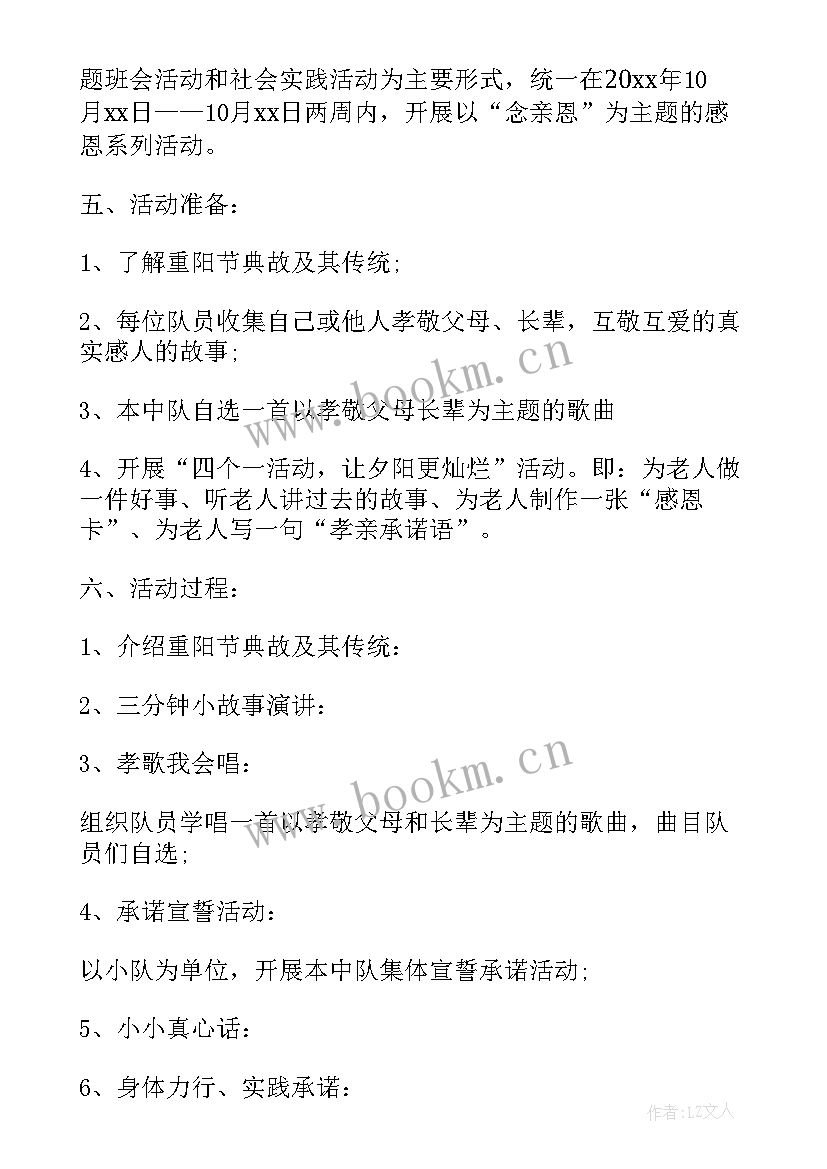 题班会活动和社会实践活动为主要形式，统一在20xx年10月xx日——10月xx日两周内，开展以“念亲恩”为主题的感恩系列活动。

五、活动准备：

1、了解重阳节典故及其传统；

2、每位队员收集自己或他人孝敬父母、长辈，互敬互爱的真实感人的故事；

3、本中队自选一首以孝敬父母长辈为主题的歌曲

4、开展“四个一活动，让夕阳更灿烂”活动。即：为老人做一件好事、听老人讲过去的故事、为老人制作一张“感恩卡”、为老人写一句“孝亲承诺语”。

六、活动过程：

1、介绍重阳节典故及其传统：

2、三分钟小故事演讲：

3、孝歌我会唱：

组织队员学唱一首以孝敬父母和长辈为主题的歌曲，曲目队员们自选；

4、承诺宣誓活动：

以小队为单位，开展本中队集体宣誓承诺活动；

5、小小真心话：

6、身体力行、实践承诺：

www.bookm.cn

www.bookm.cn

作者：LZ文人